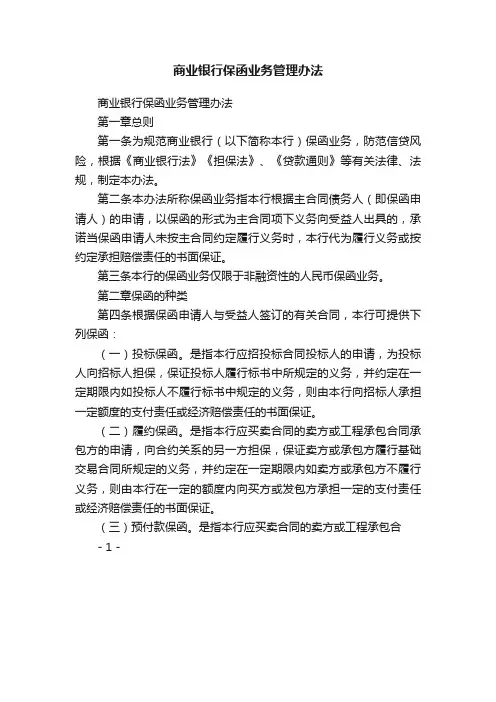 商业银行保函业务管理办法

商业银行保函业务管理办法

第一章总则

第一条为规范商业银行（以下简称本行）保函业务，防范信贷风险，根据《商业银行法》《担保法》、《贷款通则》等有关法律、法规，制定本办法。

第二条本办法所称保函业务指本行根据主合同债务人（即保函申请人）的申请，以保函的形式为主合同项下义务向受益人出具的，承诺当保函申请人未按主合同约定履行义务时，本行代为履行义务或按约定承担赔偿责任的书面保证。

第三条本行的保函业务仅限于非融资性的人民币保函业务。

第二章保函的种类

第四条根据保函申请人与受益人签订的有关合同，本行可提供下列保函：

（一）投标保函。是指本行应招投标合同投标人的申请，为投标人向招标人担保，保证投标人履行标书中所规定的义务，并约定在一定期限内如投标人不履行标书中规定的义务，则由本行向招标人承担一定额度的支付责任或经济赔偿责任的书面保证。

（二）履约保函。是指本行应买卖合同的卖方或工程承包合同承包方的申请，向合约关系的另一方担保，保证卖方或承包方履行基础交易合同所规定的义务，并约定在一定期限内如卖方或承包方不履行义务，则由本行在一定的额度内向买方或发包方承担一定的支付责任或经济赔偿责任的书面保证。

（三）预付款保函。是指本行应买卖合同的卖方或工程承包合

- 1 -